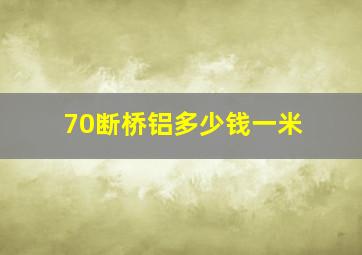 70断桥铝多少钱一米